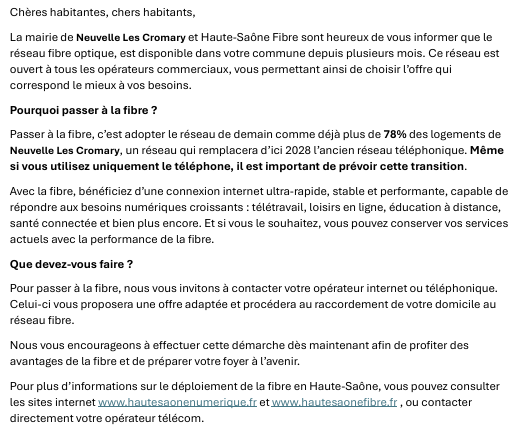 Chères habitantes, chers habitants,

La mairie de Neuvelle Les Cromary et Haute-Saône Fibre sont heureux de vous informer que le réseau fibre optique, est disponible dans votre commune depuis plusieurs mois. Ce réseau est ouvert à tous les opérateurs commerciaux, vous permettant ainsi de choisir l'offre qui correspond le mieux à vos besoins.

Pourquoi passer à la fibre ?

Passer à la fibre, c'est adopter le réseau de demain comme déjà plus de 78% des logements de Neuvelle Les Cromary, un réseau qui remplacera d'ici 2028 l'ancien réseau téléphonique. Même si vous utilisez uniquement le téléphone, il est important de prévoir cette transition.

Avec la fibre, bénéficiez d'une connexion internet ultra-rapide, stable et performante, capable de répondre aux besoins numériques croissants : télétravail, loisirs en ligne, éducation à distance, santé connectée et bien plus encore. Et si vous le souhaitez, vous pouvez conserver vos services actuels avec la performance de la fibre.

Que devez-vous faire ?

Pour passer à la fibre, nous vous invitons à contacter votre opérateur internet ou téléphonique. Celui-ci vous proposera une offre adaptée et procédera au raccordement de votre domicile au réseau fibre.

Nous vous encourageons à effectuer cette démarche dès maintenant afin de profiter des avantages de la fibre et de préparer votre foyer à l'avenir.

Pour plus d'informations sur le déploiement de la fibre en Haute-Saône, vous pouvez consulter les sites internet www.hautesaonenumerique.fr et www.hautesaonefibre.fr , ou contacter directement votre opérateur télécom.